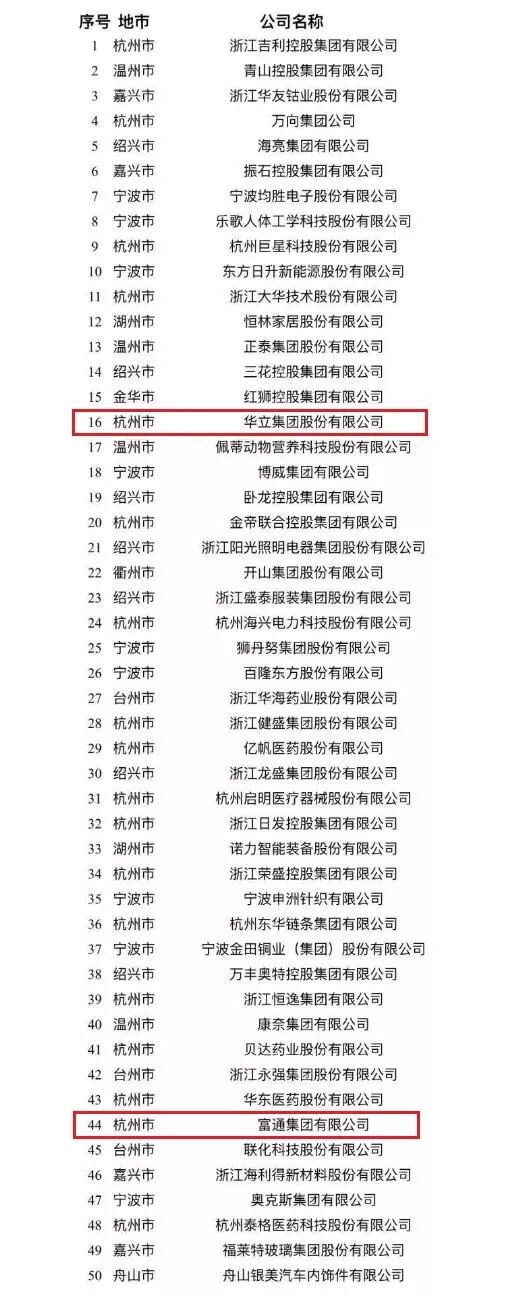 | 序号 | 地市 | 公司名称 |
|---|---|---|
| 1 | 杭州市 | 浙江吉利控股集团有限公司 |
| 2 | 温州市 | 青山控股集团有限公司 |
| 3 | 嘉兴市 | 浙江华友钴业股份有限公司 |
| 4 | 杭州市 | 万向集团公司 |
| 5 | 绍兴市 | 海亮集团有限公司 |
| 6 | 嘉兴市 | 振石控股集团有限公司 |
| 7 | 宁波市 | 宁波均胜电子股份有限公司 |
| 8 | 宁波市 | 乐歌人体工学科技股份有限公司 |
| 9 | 杭州市 | 杭州巨星科技股份有限公司 |
| 10 | 宁波市 | 东方日升新能源股份有限公司 |
| 11 | 杭州市 | 浙江大华技术股份有限公司 |
| 12 | 湖州市 | 恒林家居股份有限公司 |
| 13 | 温州市 | 正泰集团股份有限公司 |
| 14 | 绍兴市 | 三花控股集团有限公司 |
| 15 | 金华市 | 红狮控股集团有限公司 |
| 16 | 杭州市 | 华立集团股份有限公司 |
| 17 | 温州市 | 佩蒂动物营养科技股份有限公司 |
| 18 | 宁波市 | 博威集团有限公司 |
| 19 | 绍兴市 | 卧龙控股集团有限公司 |
| 20 | 杭州市 | 金帝联合控股集团有限公司 |
| 21 | 绍兴市 | 浙江阳光照明电器集团股份有限公司 |
| 22 | 衢州市 | 开山集团股份有限公司 |
| 23 | 绍兴市 | 浙江盛泰服装集团股份有限公司 |
| 24 | 杭州市 | 杭州海兴电力科技股份有限公司 |
| 25 | 宁波市 | 狮丹努集团股份有限公司 |
| 26 | 宁波市 | 百隆东方股份有限公司 |
| 27 | 台州市 | 浙江华海药业股份有限公司 |
| 28 | 杭州市 | 浙江健盛集团股份有限公司 |
| 29 | 杭州市 | 亿帆医药股份有限公司 |
| 30 | 绍兴市 | 浙江龙盛集团股份有限公司 |
| 31 | 杭州市 | 杭州启明医疗器械股份有限公司 |
| 32 | 杭州市 | 浙江日发控股集团有限公司 |
| 33 | 湖州市 | 诺力智能装备股份有限公司 |
| 34 | 杭州市 | 浙江荣盛控股集团有限公司 |
| 35 | 宁波市 | 宁波申洲针织有限公司 |
| 36 | 杭州市 | 杭州东华链条集团有限公司 |
| 37 | 宁波市 | 宁波金田铜业（集团）股份有限公司 |
| 38 | 绍兴市 | 万丰奥特控股集团有限公司 |
| 39 | 杭州市 | 浙江恒逸集团有限公司 |
| 40 | 温州市 | 康奈集团有限公司 |
| 41 | 杭州市 | 贝达药业股份有限公司 |
| 42 | 台州市 | 浙江永强集团股份有限公司 |
| 43 | 杭州市 | 华东医药股份有限公司 |
| 44 | 杭州市 | 富通集团有限公司 |
| 45 | 台州市 | 联化科技股份有限公司 |
| 46 | 嘉兴市 | 浙江海利得新材料股份有限公司 |
| 47 | 宁波市 | 奥克斯集团有限公司 |
| 48 | 杭州市 | 杭州泰格医药科技股份有限公司 |
| 49 | 嘉兴市 | 福莱特玻璃集团股份有限公司 |
| 50 | 舟山市 | 舟山银美汽车内饰件有限公司 |